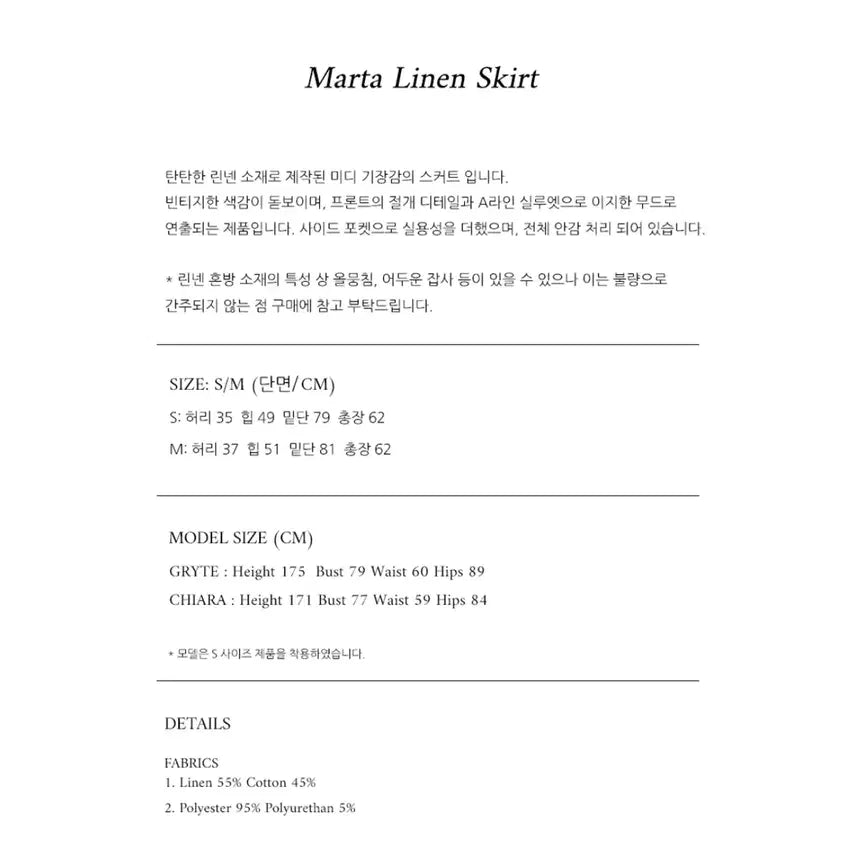 Marta Linen Skirt

탄탄한 린넨 소재로 제작된 미디 기장감의 스커트 입니다.
빈티지한 색감이 돋보이며, 프론트의 절개 디테일과 A라인 실루엣으로 이지한 무드로 연출되는 제품입니다. 사이드 포켓으로 실용성을 더했으며, 전체 안감 처리 되어 있습니다.

* 린넨 혼방 소재의 특성 상 올뭉침, 어두운 잡사 등이 있을 수 있으나 이는 불량으로 간주되지 않는 점 구매에 참고 부탁드립니다.

SIZE: S/M (단면/CM)
S: 허리 35 힙 49 밑단 79 총장 62
M: 허리 37 힙 51 밑단 81 총장 62

MODEL SIZE (CM)
GRYTE : Height 175 Bust 79 Waist 60 Hips 89
CHIARA : Height 171 Bust 77 Waist 59 Hips 84

* 모델은 S 사이즈 제품을 착용하였습니다.

DETAILS

FABRICS
1. Linen 55% Cotton 45%
2. Polyester 95% Polyurethan 5%